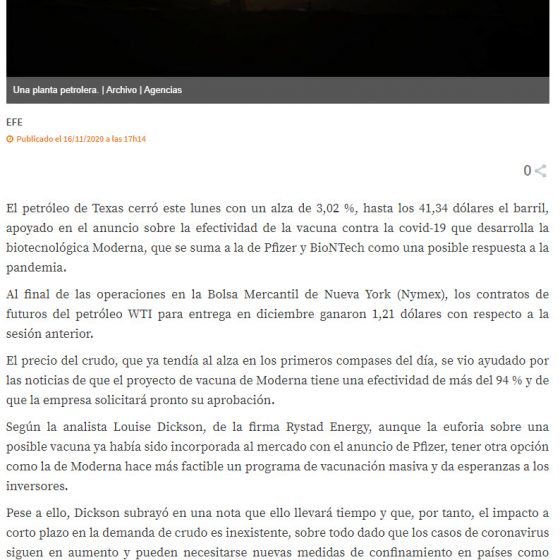 Una planta petrolera. | Archivo | Agencias

EFE

Publicado el 16/11/2020 a las 17h14

0

El petróleo de Texas cerró este lunes con un alza de 3,02 %, hasta los 41,34 dólares el barril, apoyado en el anuncio sobre la efectividad de la vacuna contra la covid-19 que desarrolla la biotecnológica Moderna, que se suma a la de Pfizer y BioNTech como una posible respuesta a la pandemia.

Al final de las operaciones en la Bolsa Mercantil de Nueva York (Nymex), los contratos de futuros del petróleo WTI para entrega en diciembre ganaron 1,21 dólares con respecto a la sesión anterior.

El precio del crudo, que ya tendía al alza en los primeros compases del día, se vio ayudado por las noticias de que el proyecto de vacuna de Moderna tiene una efectividad de más del 94 % y de que la empresa solicitará pronto su aprobación.

Según la analista Louise Dickson, de la firma Rystad Energy, aunque la euforia sobre una posible vacuna ya había sido incorporada al mercado con el anuncio de Pfizer, tener otra opción como la de Moderna hace más factible un programa de vacunación masiva y da esperanzas a los inversores.

Pese a ello, Dickson subrayó en una nota que ello llevará tiempo y que, por tanto, el impacto a corto plazo en la demanda de crudo es inexistente, sobre todo dado que los casos de coronavirus siguen en aumento y pueden necesitarse nuevas medidas de confinamiento en países como